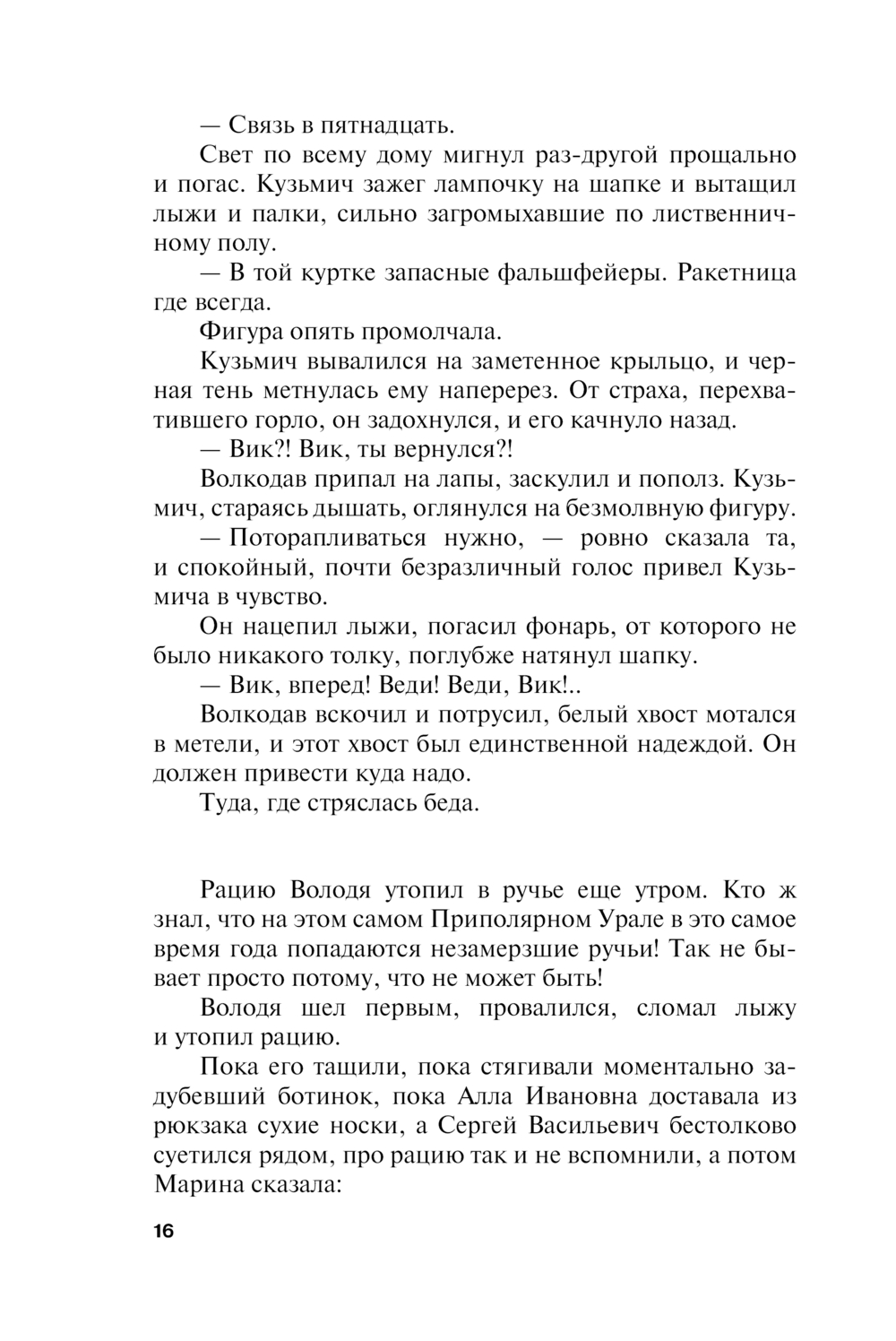 — Связь в пятнадцать.

Свет по всему дому мигнул раз-другой прощально и погас. Кузьмич зажег лампочку на шапке и вытащил лыжи и палки, сильно загромыхавшие по лиственничному полу.

— В той куртке запасные фальшфейеры. Ракетница где всегда.

Фигура опять промолчала.

Кузьмич вывалился на заметенное крыльцо, и черная тень метнулась ему наперерез. От страха, перехватившего горло, он задохнулся, и его качнуло назад.

— Вик?! Вик, ты вернулся?!

Волкодав припал на лапы, заскулил и пополз. Кузьмич, стараясь дышать, оглянулся на безмолвную фигуру.

— Поторапливаться нужно, — ровно сказала та, и спокойный, почти безразличный голос привел Кузьмича в чувство.

Он нацепил лыжи, погасил фонарь, от которого не было никакого толку, поглубже натянул шапку.

— Вик, вперед! Веди! Веди, Вик!..

Волкодав вскочил и потрусил, белый хвост мотался в метели, и этот хвост был единственной надеждой. Он должен привести куда надо.

Туда, где стряслась беда.

Рацию Володя утопил в ручье еще утром. Кто ж знал, что на этом самом Приполярном Урале в это самое время года попадаются незамерзшие ручьи! Так не бывает просто потому, что не может быть!

Володя шел первым, провалился, сломал лыжу и утопил рацию.

Пока его тащили, пока стягивали моментально задубевший ботинок, пока Алла Ивановна доставала из рюкзака сухие носки, а Сергей Васильевич бестолково суетился рядом, про рацию так и не вспомнили, а потом Марина сказала:

16